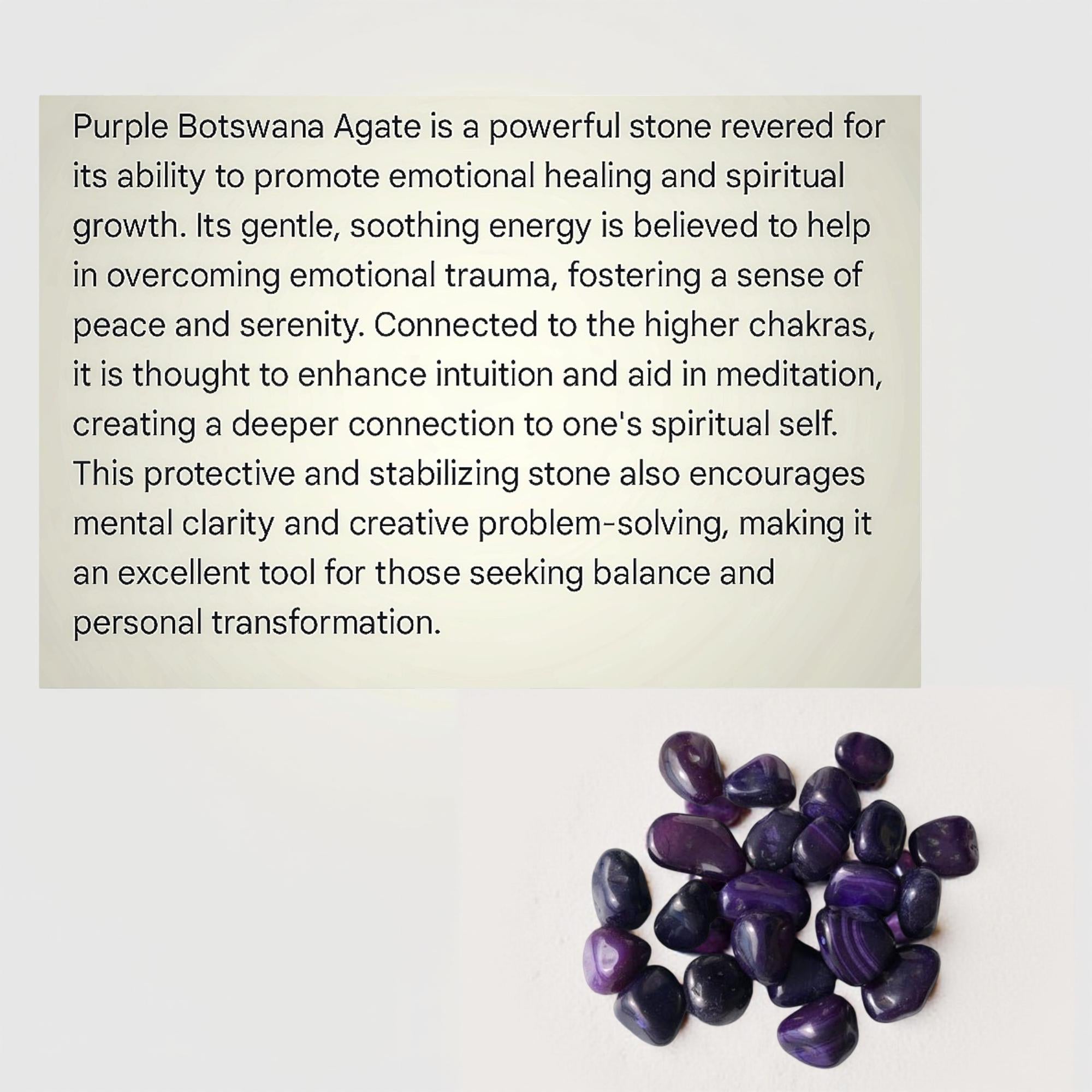 Purple Botswana Agate is a powerful stone revered for its ability to promote emotional healing and spiritual growth. Its gentle, soothing energy is believed to help in overcoming emotional trauma, fostering a sense of peace and serenity. Connected to the higher chakras, it is thought to enhance intuition and aid in meditation, creating a deeper connection to one's spiritual self. This protective and stabilizing stone also encourages mental clarity and creative problem-solving, making it an excellent tool for those seeking balance and personal transformation.